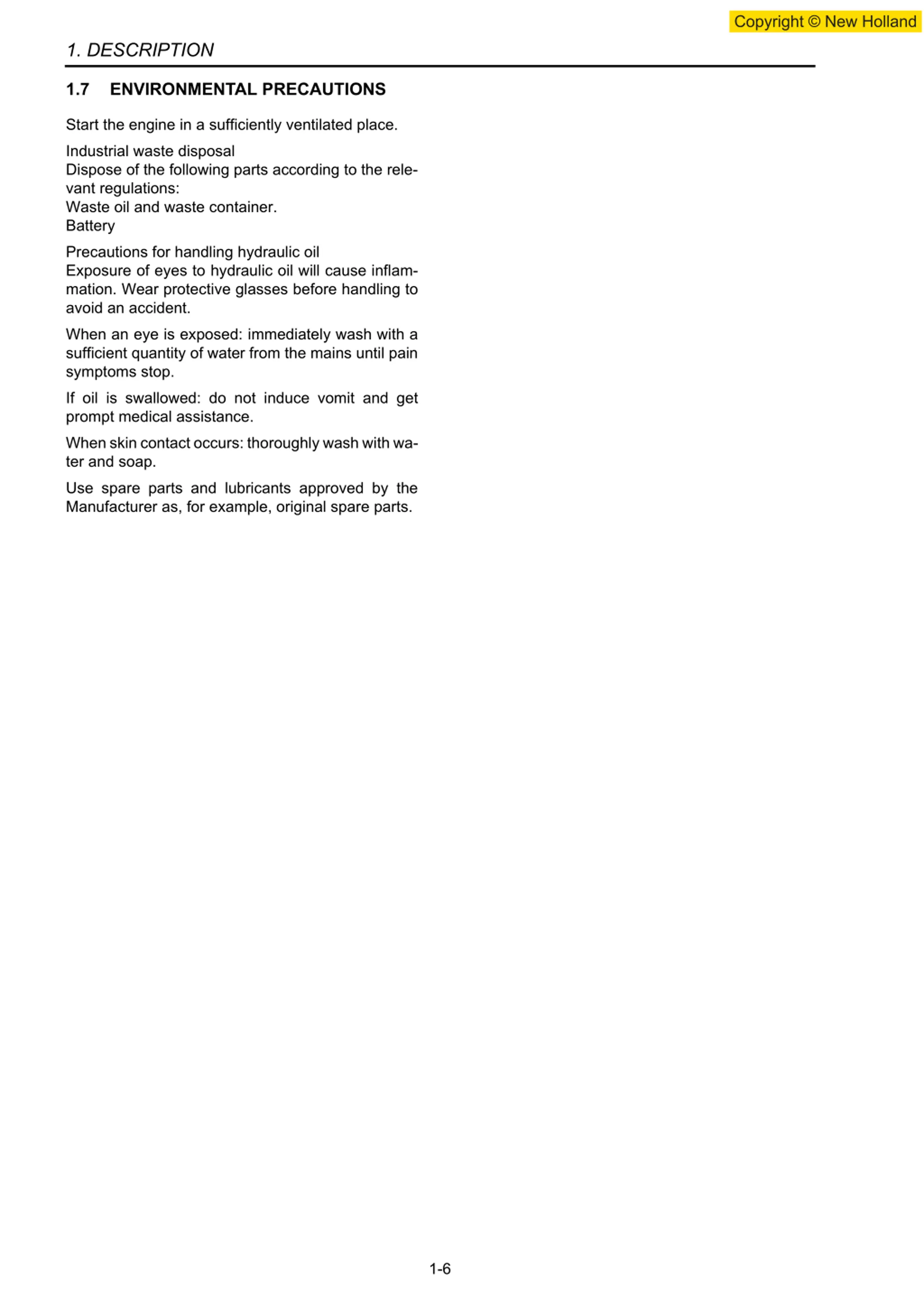 Copyright © New Holland

1. DESCRIPTION

1.7 ENVIRONMENTAL PRECAUTIONS

Start the engine in a sufficiently ventilated place.

Industrial waste disposal
Dispose of the following parts according to the relevant regulations:
Waste oil and waste container.
Battery

Precautions for handling hydraulic oil
Exposure of eyes to hydraulic oil will cause inflammation. Wear protective glasses before handling to avoid an accident.

When an eye is exposed: immediately wash with a sufficient quantity of water from the mains until pain symptoms stop.

If oil is swallowed: do not induce vomit and get prompt medical assistance.

When skin contact occurs: thoroughly wash with water and soap.

Use spare parts and lubricants approved by the Manufacturer as, for example, original spare parts.

1-6